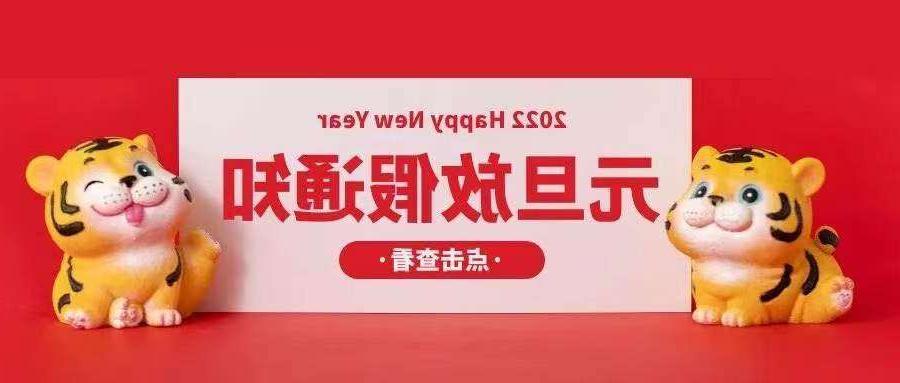 2022 Happy New Year

元旦放假通知

·点击查看·